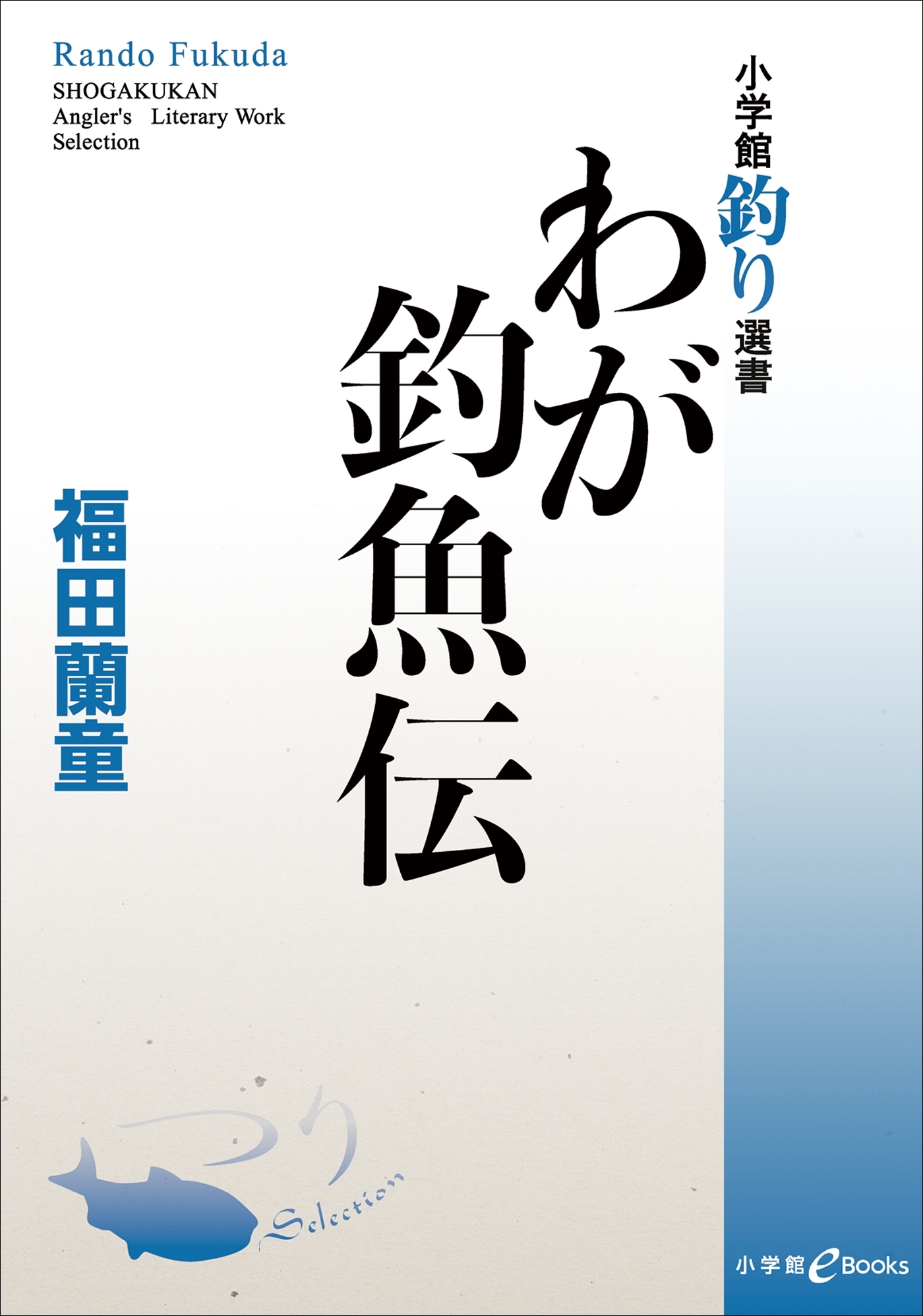 Rando Fukuda
SHOGAKUKAN
Angler's Literary Work
Selection

小学館釣り選書

わが釣魚伝

福田蘭童

つり
Selection

小学館eBooks